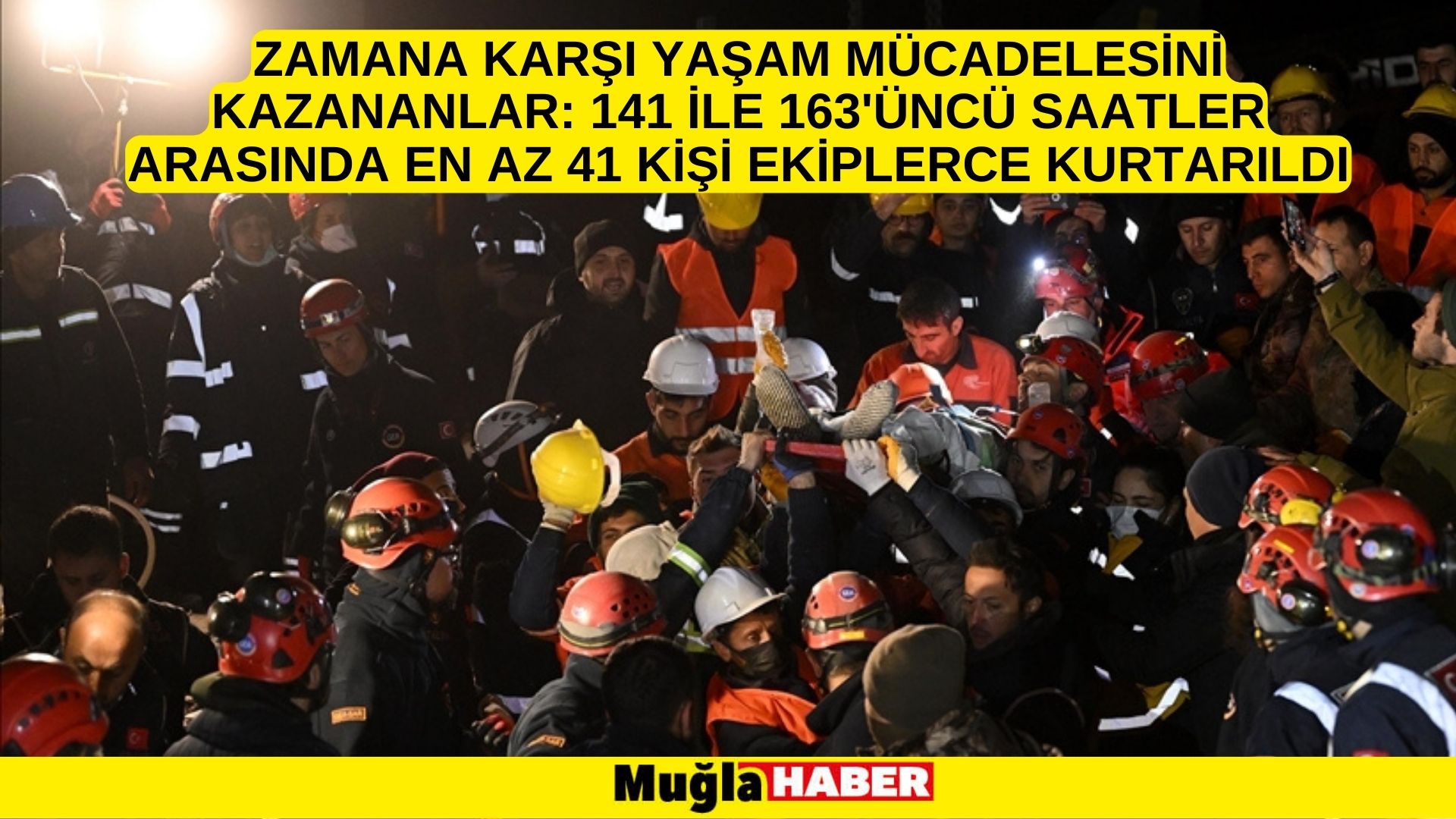 ZAMANA KARŞI YAŞAM MÜCADELESİNİ KAZANANLAR: 141 İLE 163'ÜNCÜ SAATLER ARASINDA EN AZ 41 KİŞİ EKİPLERCE KURTARILDI

Muğla HABER